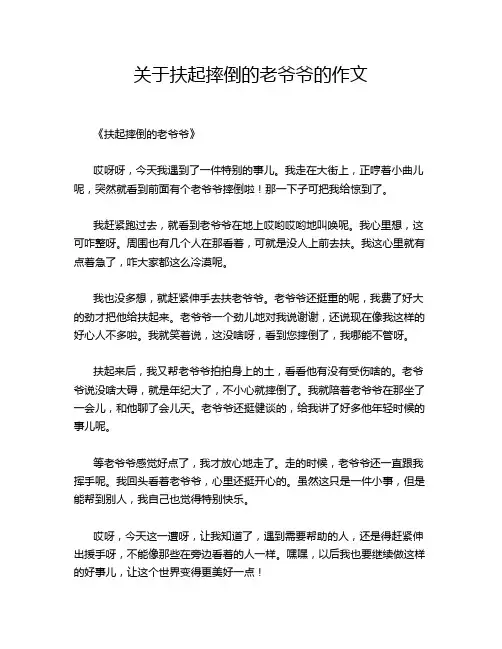 关于扶起摔倒的老爷爷的作文

《扶起摔倒的老爷爷》

哎呀呀，今天我遇到了一件特别的事儿。我走在大街上，正哼着小曲儿呢，突然就看到前面有个老爷爷摔倒啦！那一下子可把我给惊到了。

我赶紧跑过去，就看到老爷爷在地上哎哟哎哟地叫唤呢。我心里想，这可咋整呀。周围也有几个人在那看着，可就是没人上前去扶。我这心里就有点着急了，咋大家都这么冷漠呢。

我也没多想，就赶紧伸手去扶老爷爷。老爷爷还挺重的呢，我费了好大的劲才把他给扶起来。老爷爷一个劲儿地对我说谢谢，还说现在像我这样的好心人不多啦。我就笑着说，这没啥呀，看到您摔倒了，我哪能不管呀。

扶起来后，我又帮老爷爷拍拍身上的土，看看他有没有受伤啥的。老爷爷说没啥大碍，就是年纪大了，不小心就摔倒了。我就陪着老爷爷在那坐了一会儿，和他聊了会儿天。老爷爷还挺健谈的，给我讲了好多他年轻时候的事儿呢。

等老爷爷感觉好点了，我才放心地走了。走的时候，老爷爷还一直跟我挥手呢。我回头看着老爷爷，心里还挺开心的。虽然这只是一件小事，但是能帮到别人，我自己也觉得特别快乐。

哎呀，今天这一遭呀，让我知道了，遇到需要帮助的人，还是得赶紧伸出援手呀，不能像那些在旁边看着的人一样。嘿嘿，以后我也要继续做这样的好事儿，让这个世界变得更美好一点！